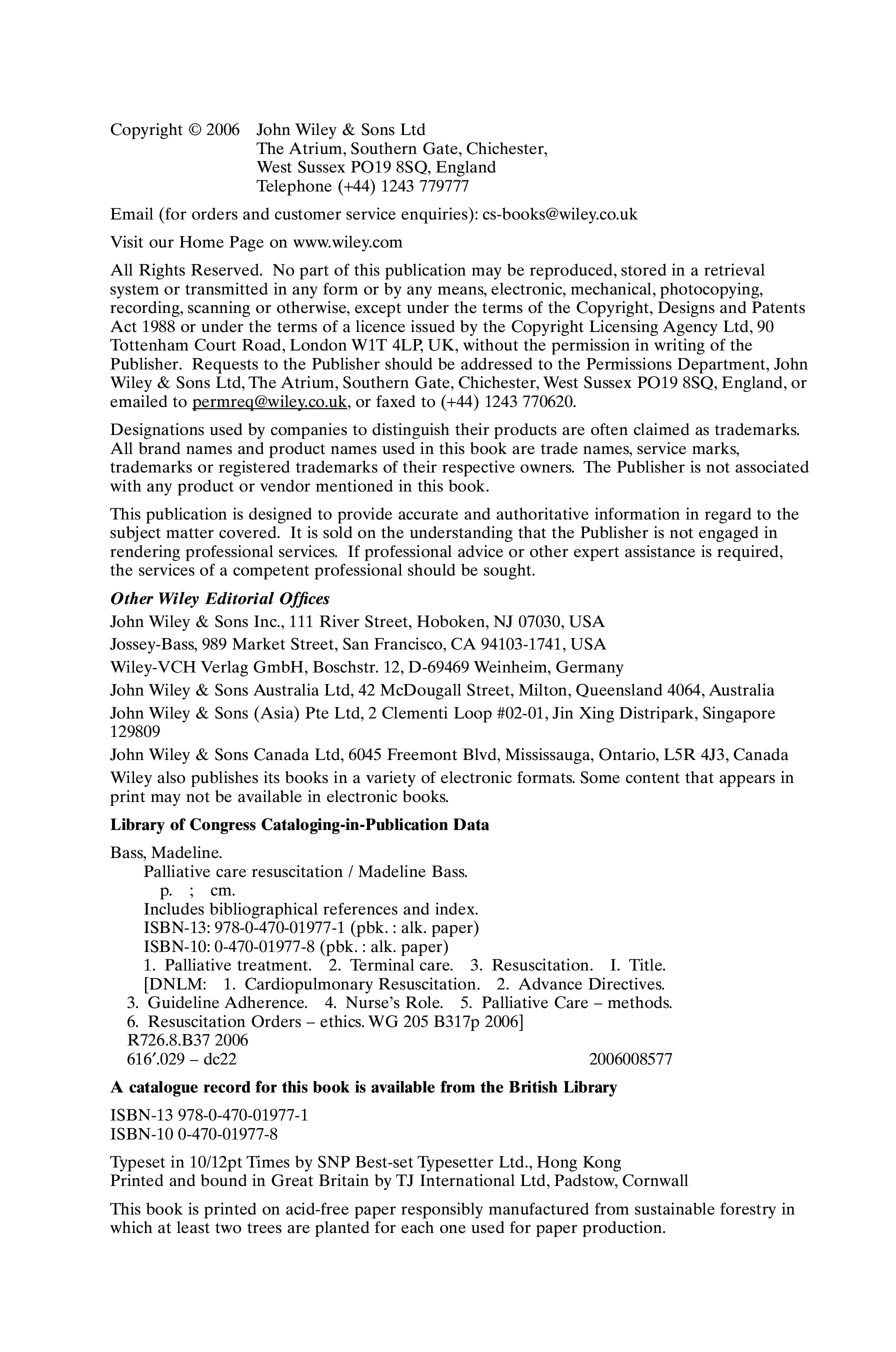 Copyright © 2006 John Wiley & Sons Ltd
The Atrium, Southern Gate, Chichester,
West Sussex PO19 8SQ, England
Telephone (+44) 1243 779777

Email (for orders and customer service enquiries): cs-books@wiley.co.uk

Visit our Home Page on www.wiley.com

All Rights Reserved. No part of this publication may be reproduced, stored in a retrieval system or transmitted in any form or by any means, electronic, mechanical, photocopying, recording, scanning or otherwise, except under the terms of the Copyright, Designs and Patents Act 1988 or under the terms of a licence issued by the Copyright Licensing Agency Ltd, 90 Tottenham Court Road, London W1T 4LP, UK, without the permission in writing of the Publisher. Requests to the Publisher should be addressed to the Permissions Department, John Wiley & Sons Ltd, The Atrium, Southern Gate, Chichester, West Sussex PO19 8SQ, England, or emailed to permreq@wiley.co.uk, or faxed to (+44) 1243 770620.

Designations used by companies to distinguish their products are often claimed as trademarks. All brand names and product names used in this book are trade names, service marks, trademarks or registered trademarks of their respective owners. The Publisher is not associated with any product or vendor mentioned in this book.

This publication is designed to provide accurate and authoritative information in regard to the subject matter covered. It is sold on the understanding that the Publisher is not engaged in rendering professional services. If professional advice or other expert assistance is required, the services of a competent professional should be sought.

Other Wiley Editorial Offices

John Wiley & Sons Inc., 111 River Street, Hoboken, NJ 07030, USA

Jossey-Bass, 989 Market Street, San Francisco, CA 94103-1741, USA

Wiley-VCH Verlag GmbH, Boschstr. 12, D-69469 Weinheim, Germany

John Wiley & Sons Australia Ltd, 42 McDougall Street, Milton, Queensland 4064, Australia

John Wiley & Sons (Asia) Pte Ltd, 2 Clementi Loop #02-01, Jin Xing Distripark, Singapore 129809

John Wiley & Sons Canada Ltd, 6045 Freemont Blvd, Mississauga, Ontario, L5R 4J3, Canada

Wiley also publishes its books in a variety of electronic formats. Some content that appears in print may not be available in electronic books.

Library of Congress Cataloging-in-Publication Data

Bass, Madeline.
Palliative care resuscitation / Madeline Bass.
p. ; cm.
Includes bibliographical references and index.
ISBN-13: 978-0-470-01977-1 (pbk. : alk. paper)
ISBN-10: 0-470-01977-8 (pbk. : alk. paper)
1. Palliative treatment. 2. Terminal care. 3. Resuscitation. I. Title.
[DNLM: 1. Cardiopulmonary Resuscitation. 2. Advance Directives.
3. Guideline Adherence. 4. Nurse's Role. 5. Palliative Care – methods.
6. Resuscitation Orders – ethics. WG 205 B317p 2006]
R726.8.B37 2006
616′.029 – dc22 2006008577

A catalogue record for this book is available from the British Library

ISBN-13 978-0-470-01977-1
ISBN-10 0-470-01977-8

Typeset in 10/12pt Times by SNP Best-set Typesetter Ltd., Hong Kong
Printed and bound in Great Britain by TJ International Ltd, Padstow, Cornwall

This book is printed on acid-free paper responsibly manufactured from sustainable forestry in which at least two trees are planted for each one used for paper production.